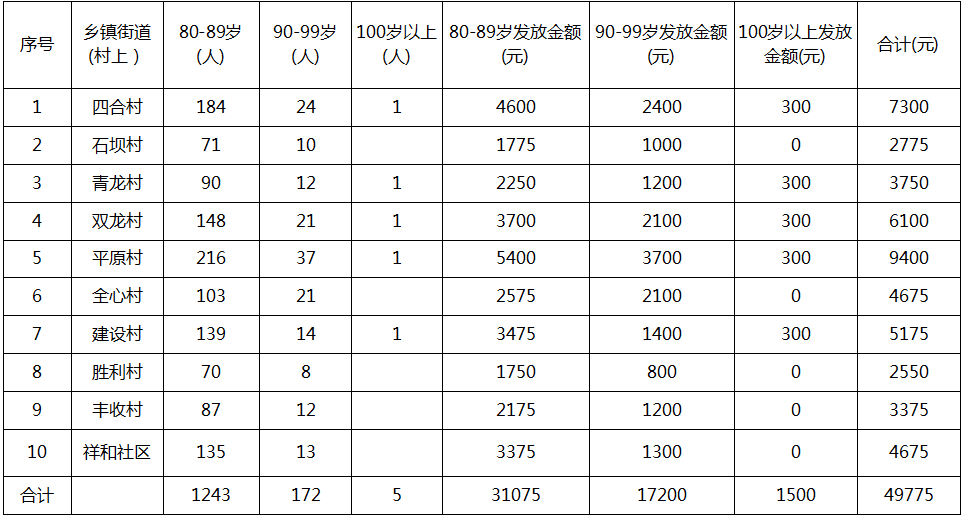 | 序号 | 乡镇街道(村上) | 80-89岁(人) | 90-99岁(人) | 100岁以上(人) | 80-89岁发放金额(元) | 90-99岁发放金额(元) | 100岁以上发放金额(元) | 合计(元) |
|---|---|---|---|---|---|---|---|---|
| 1 | 四合村 | 184 | 24 | 1 | 4600 | 2400 | 300 | 7300 |
| 2 | 石坝村 | 71 | 10 |  | 1775 | 1000 | 0 | 2775 |
| 3 | 青龙村 | 90 | 12 | 1 | 2250 | 1200 | 300 | 3750 |
| 4 | 双龙村 | 148 | 21 | 1 | 3700 | 2100 | 300 | 6100 |
| 5 | 平原村 | 216 | 37 | 1 | 5400 | 3700 | 300 | 9400 |
| 6 | 全心村 | 103 | 21 |  | 2575 | 2100 | 0 | 4675 |
| 7 | 建设村 | 139 | 14 | 1 | 3475 | 1400 | 300 | 5175 |
| 8 | 胜利村 | 70 | 8 |  | 1750 | 800 | 0 | 2550 |
| 9 | 丰收村 | 87 | 12 |  | 2175 | 1200 | 0 | 3375 |
| 10 | 祥和社区 | 135 | 13 |  | 3375 | 1300 | 0 | 4675 |
| 合计 |  | 1243 | 172 | 5 | 31075 | 17200 | 1500 | 49775 |